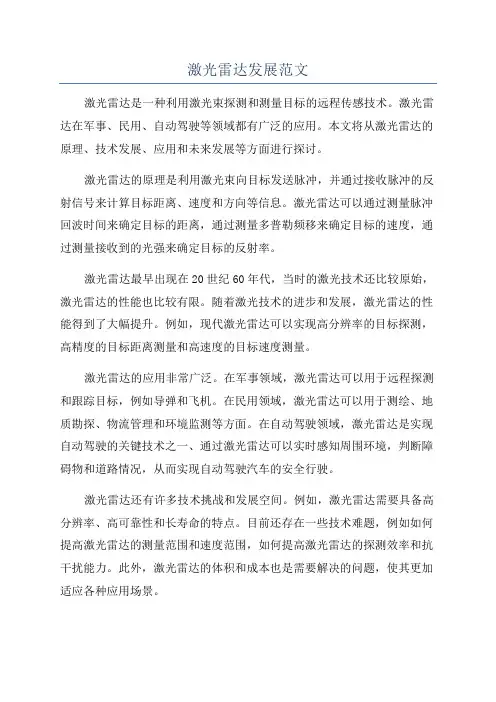 激光雷达发展范文

激光雷达是一种利用激光束探测和测量目标的远程传感技术。激光雷达在军事、民用、自动驾驶等领域都有广泛的应用。本文将从激光雷达的原理、技术发展、应用和未来发展等方面进行探讨。

激光雷达的原理是利用激光束向目标发送脉冲，并通过接收脉冲的反射信号来计算目标距离、速度和方向等信息。激光雷达可以通过测量脉冲回波时间来确定目标的距离，通过测量多普勒频移来确定目标的速度，通过测量接收到的光强来确定目标的反射率。

激光雷达最早出现在20世纪60年代，当时的激光技术还比较原始，激光雷达的性能也比较有限。随着激光技术的进步和发展，激光雷达的性能得到了大幅提升。例如，现代激光雷达可以实现高分辨率的目标探测，高精度的目标距离测量和高速度的目标速度测量。

激光雷达的应用非常广泛。在军事领域，激光雷达可以用于远程探测和跟踪目标，例如导弹和飞机。在民用领域，激光雷达可以用于测绘、地质勘探、物流管理和环境监测等方面。在自动驾驶领域，激光雷达是实现自动驾驶的关键技术之一、通过激光雷达可以实时感知周围环境，判断障碍物和道路情况，从而实现自动驾驶汽车的安全行驶。

激光雷达还有许多技术挑战和发展空间。例如，激光雷达需要具备高分辨率、高可靠性和长寿命的特点。目前还存在一些技术难题，例如如何提高激光雷达的测量范围和速度范围，如何提高激光雷达的探测效率和抗干扰能力。此外，激光雷达的体积和成本也是需要解决的问题，使其更加适应各种应用场景。